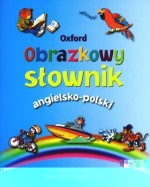 Oxford
Obrazkowy
słownik
angielsko-polski